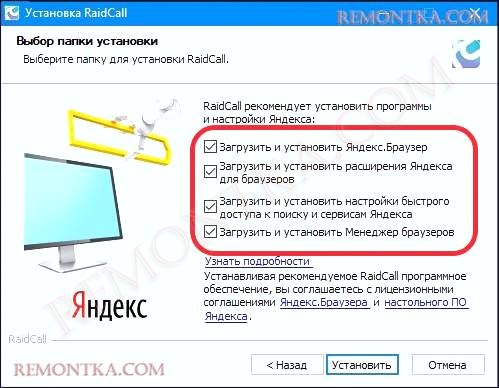 Установка RaidCall
REMONTKA.COM
Выбор папки установки
Выберите папку для установки RaidCall.

RaidCall рекомендует установить программы и настройки Яндекса:
Загрузить и установить Яндекс.Браузер
Загрузить и установить расширения Яндекса для браузеров
Загрузить и установить настройки быстрого доступа к поиску и сервисам Яндекса
Загрузить и установить Менеджер браузеров
Узнать подробности
Устанавливая рекомендуемое RaidCall программное обеспечение, вы соглашаетесь с лицензионными соглашениями Яндекс.Браузера и настольного ПО Яндекса.

Яндекс
REMONTKA.COM
RaidCall
REMONTKA.COM
< Назад
Установить
Отмена